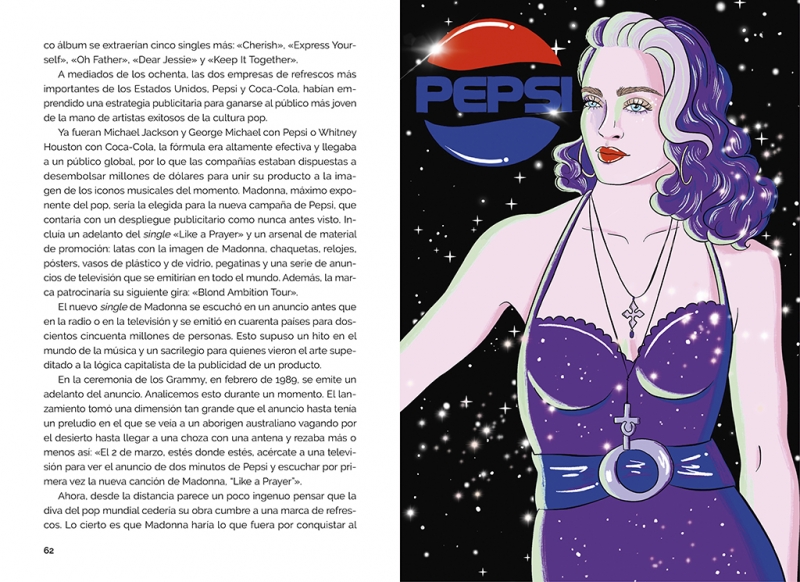 co álbum se extraerían cinco singles más: «Cherish», «Express Yourself», «Oh Father», «Dear Jessie» y «Keep It Together».

A mediados de los ochenta, las dos empresas de refrescos más importantes de los Estados Unidos, Pepsi y Coca-Cola, habían emprendido una estrategia publicitaria para ganarse al público más joven de la mano de artistas exitosos de la cultura pop.

Ya fueran Michael Jackson y George Michael con Pepsi o Whitney Houston con Coca-Cola, la fórmula era altamente efectiva y llegaba a un público global, por lo que las compañías estaban dispuestas a desembolsar millones de dólares para unir su producto a la imagen de los iconos musicales del momento. Madonna, máximo exponente del pop, sería la elegida para la nueva campaña de Pepsi, que contaría con un despliegue publicitario como nunca antes visto. Incluía un adelanto del single «Like a Prayer» y un arsenal de material de promoción: latas con la imagen de Madonna, chaquetas, relojes, pósters, vasos de plástico y de vidrio, pegatinas y una serie de anuncios de televisión que se emitirían en todo el mundo. Además, la marca patrocinaría su siguiente gira: «Blond Ambition Tour».

El nuevo single de Madonna se escuchó en un anuncio antes que en la radio o en la televisión y se emitió en cuarenta países para doscientos cincuenta millones de personas. Esto supuso un hito en el mundo de la música y un sacrilegio para quienes vieron el arte supeditado a la lógica capitalista de la publicidad de un producto.

En la ceremonia de los Grammy, en febrero de 1989, se emite un adelanto del anuncio. Analicemos esto durante un momento. El lanzamiento tomó una dimensión tan grande que el anuncio hasta tenía un preludio en el que se veía a un aborigen australiano vagando por el desierto hasta llegar a una choza con una antena y rezaba más o menos así: «El 2 de marzo, estés donde estés, acércate a una televisión para ver el anuncio de dos minutos de Pepsi y escuchar por primera vez la nueva canción de Madonna, "Like a Prayer"».

Ahora, desde la distancia parece un poco ingenuo pensar que la diva del pop mundial cedería su obra cumbre a una marca de refrescos. Lo cierto es que Madonna haría lo que fuera por conquistar al

62

PEPSI